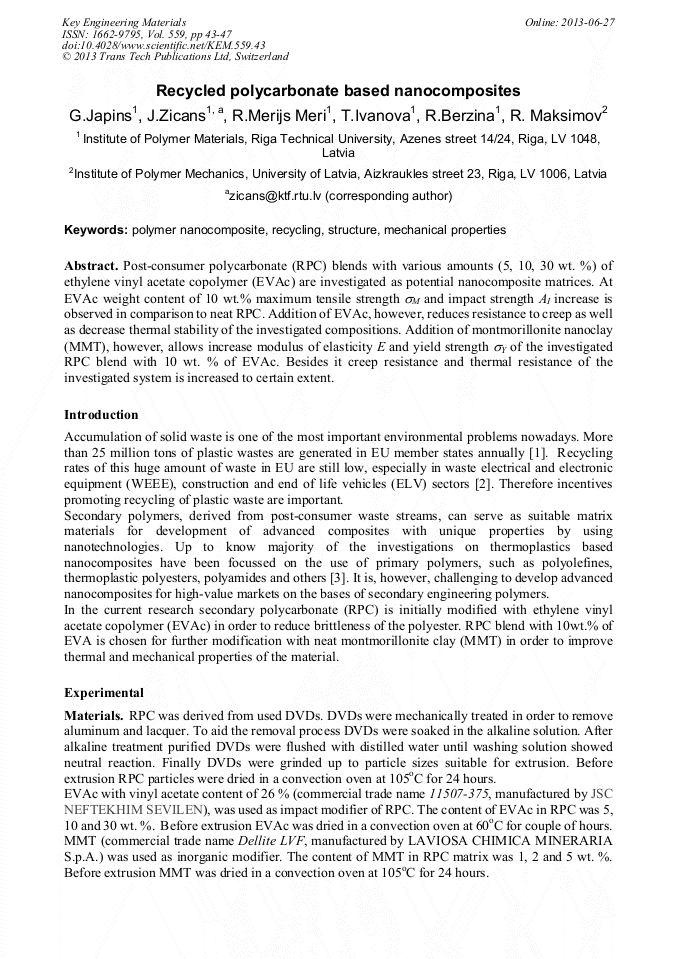 Key Engineering Materials
ISSN: 1662-9795, Vol. 559, pp 43-47
doi:10.4028/www.scientific.net/KEM.559.43
© 2013 Trans Tech Publications Ltd, Switzerland

Online: 2013-06-27

Recycled polycarbonate based nanocomposites

G.Japins$^1$, J.Zicans$^{1, a}$, R.Merijs Meri$^1$, T.Ivanova$^1$, R.Berzina$^1$, R. Maksimov$^2$

$^1$ Institute of Polymer Materials, Riga Technical University, Azenes street 14/24, Riga, LV 1048, Latvia

$^2$Institute of Polymer Mechanics, University of Latvia, Aizkraukles street 23, Riga, LV 1006, Latvia

$^a$zicans@ktf.rtu.lv (corresponding author)

Keywords: polymer nanocomposite, recycling, structure, mechanical properties

Abstract. Post-consumer polycarbonate (RPC) blends with various amounts (5, 10, 30 wt. %) of ethylene vinyl acetate copolymer (EVAc) are investigated as potential nanocomposite matrices. At EVAc weight content of 10 wt.% maximum tensile strength $\sigma_M$ and impact strength $A_I$ increase is observed in comparison to neat RPC. Addition of EVAc, however, reduces resistance to creep as well as decrease thermal stability of the investigated compositions. Addition of montmorillonite nanoclay (MMT), however, allows increase modulus of elasticity $E$ and yield strength $\sigma_Y$ of the investigated RPC blend with 10 wt. % of EVAc. Besides it creep resistance and thermal resistance of the investigated system is increased to certain extent.

Introduction

Accumulation of solid waste is one of the most important environmental problems nowadays. More than 25 million tons of plastic wastes are generated in EU member states annually [1]. Recycling rates of this huge amount of waste in EU are still low, especially in waste electrical and electronic equipment (WEEE), construction and end of life vehicles (ELV) sectors [2]. Therefore incentives promoting recycling of plastic waste are important.
Secondary polymers, derived from post-consumer waste streams, can serve as suitable matrix materials for development of advanced composites with unique properties by using nanotechnologies. Up to know majority of the investigations on thermoplastics based nanocomposites have been focussed on the use of primary polymers, such as polyolefines, thermoplastic polyesters, polyamides and others [3]. It is, however, challenging to develop advanced nanocomposites for high-value markets on the bases of secondary engineering polymers.
In the current research secondary polycarbonate (RPC) is initially modified with ethylene vinyl acetate copolymer (EVAc) in order to reduce brittleness of the polyester. RPC blend with 10wt.% of EVA is chosen for further modification with neat montmorillonite clay (MMT) in order to improve thermal and mechanical properties of the material.

Experimental

Materials. RPC was derived from used DVDs. DVDs were mechanically treated in order to remove aluminum and lacquer. To aid the removal process DVDs were soaked in the alkaline solution. After alkaline treatment purified DVDs were flushed with distilled water until washing solution showed neutral reaction. Finally DVDs were grinded up to particle sizes suitable for extrusion. Before extrusion RPC particles were dried in a convection oven at 105$^o$C for 24 hours.
EVAc with vinyl acetate content of 26 % (commercial trade name 11507-375, manufactured by JSC NEFTEKHIM SEVILEN), was used as impact modifier of RPC. The content of EVAc in RPC was 5, 10 and 30 wt. %. Before extrusion EVAc was dried in a convection oven at 60$^o$C for couple of hours.
MMT (commercial trade name Dellite LVF, manufactured by LAVIOSA CHIMICA MINERARIA S.p.A.) was used as inorganic modifier. The content of MMT in RPC matrix was 1, 2 and 5 wt. %. Before extrusion MMT was dried in a convection oven at 105$^o$C for 24 hours.